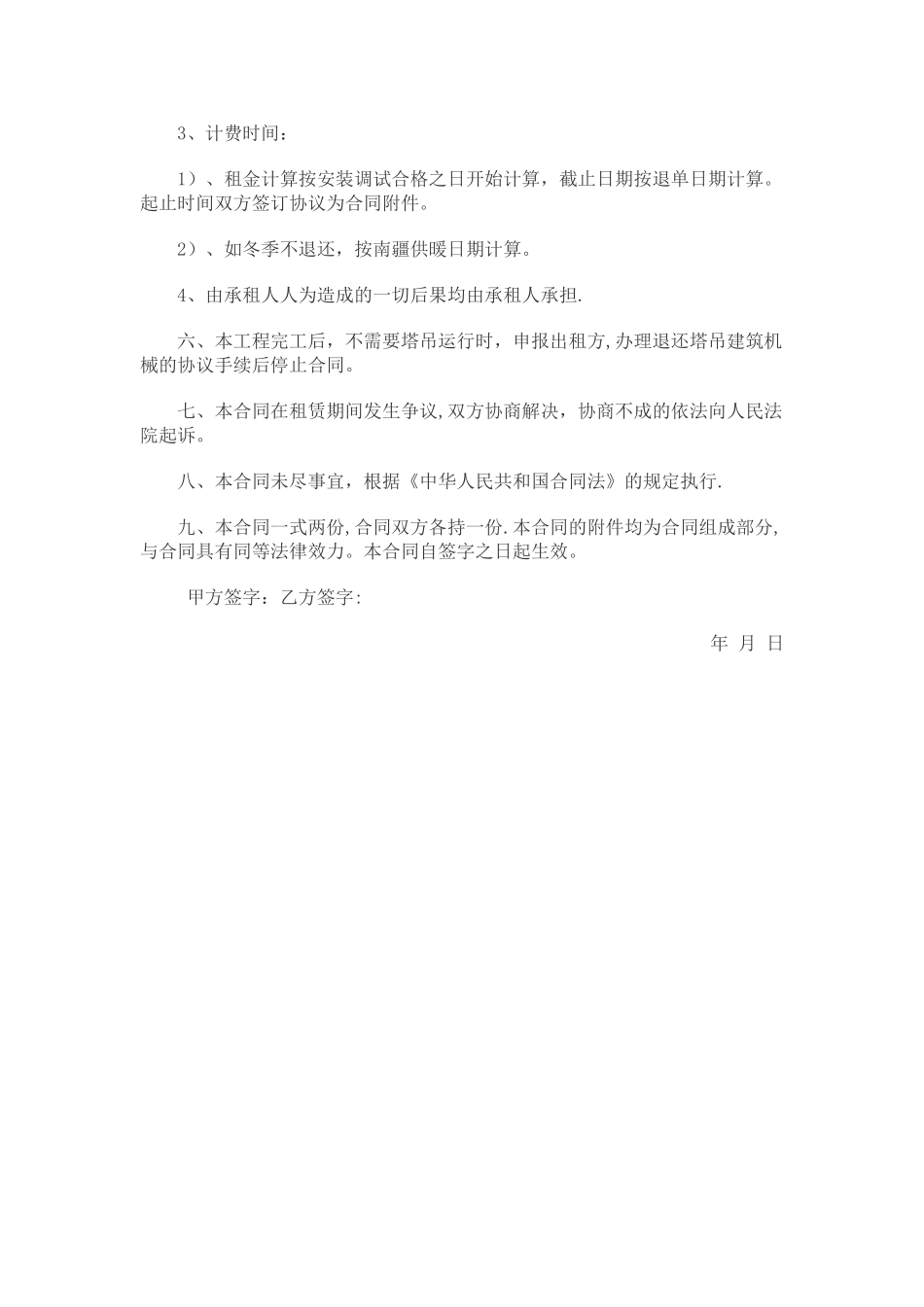 3、计费时间：

1）、租金计算按安装调试合格之日开始计算，截止日期按退单日期计算。起止时间双方签订协议为合同附件。

2）、如冬季不退还，按南疆供暖日期计算。

4、由承租人人为造成的一切后果均由承租人承担.

六、本工程完工后，不需要塔吊运行时，申报出租方,办理退还塔吊建筑机械的协议手续后停止合同。

七、本合同在租赁期间发生争议,双方协商解决，协商不成的依法向人民法院起诉。

八、本合同未尽事宜，根据《中华人民共和国合同法》的规定执行.

九、本合同一式两份,合同双方各持一份.本合同的附件均为合同组成部分,与合同具有同等法律效力。本合同自签字之日起生效。

甲方签字：乙方签字:

年 月 日